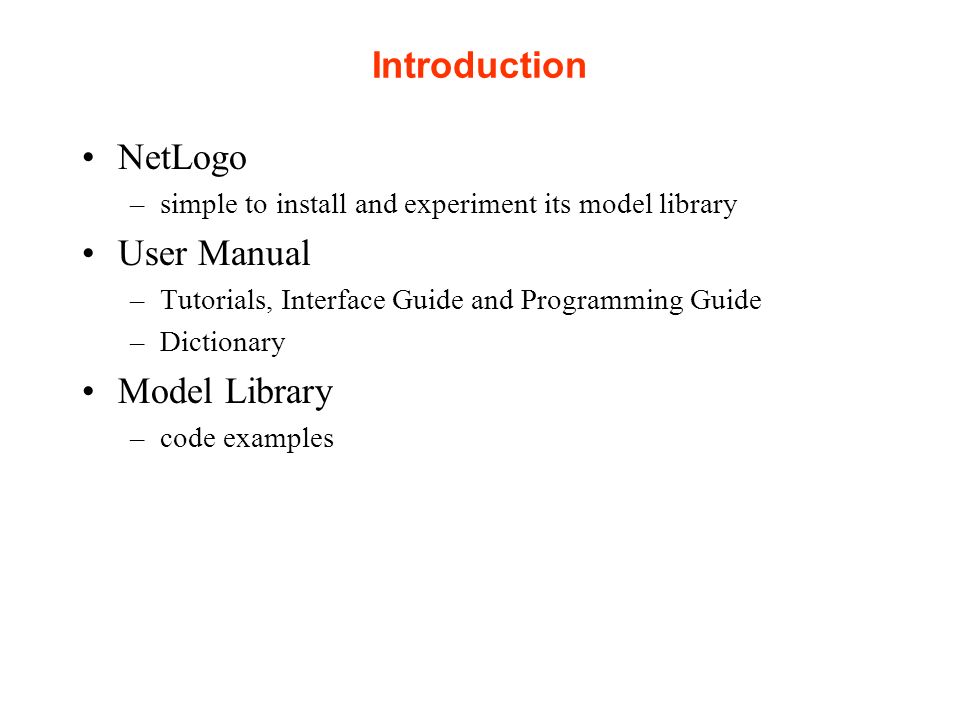 Introduction

• NetLogo
– simple to install and experiment its model library

• User Manual
– Tutorials, Interface Guide and Programming Guide
– Dictionary

• Model Library
– code examples